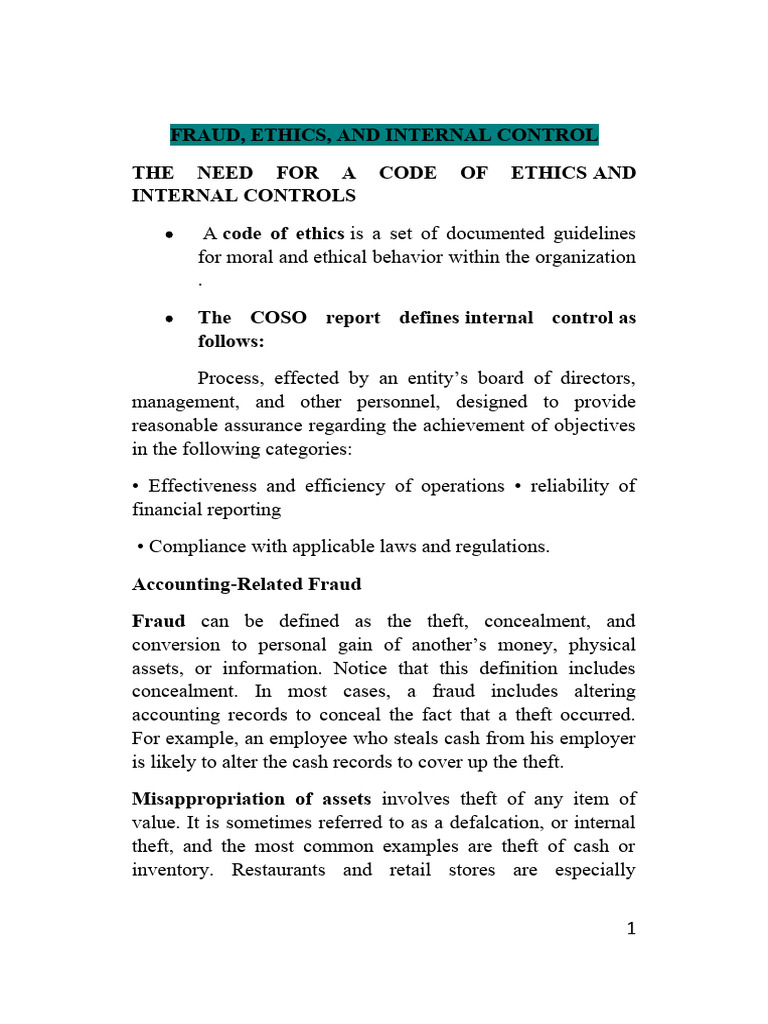 FRAUD, ETHICS, AND INTERNAL CONTROL

THE NEED FOR A CODE OF ETHICS AND INTERNAL CONTROLS

• A code of ethics is a set of documented guidelines for moral and ethical behavior within the organization .

• The COSO report defines internal control as follows:

Process, effected by an entity's board of directors, management, and other personnel, designed to provide reasonable assurance regarding the achievement of objectives in the following categories:

• Effectiveness and efficiency of operations • reliability of financial reporting

• Compliance with applicable laws and regulations.

Accounting-Related Fraud

Fraud can be defined as the theft, concealment, and conversion to personal gain of another's money, physical assets, or information. Notice that this definition includes concealment. In most cases, a fraud includes altering accounting records to conceal the fact that a theft occurred. For example, an employee who steals cash from his employer is likely to alter the cash records to cover up the theft.

Misappropriation of assets involves theft of any item of value. It is sometimes referred to as a defalcation, or internal theft, and the most common examples are theft of cash or inventory. Restaurants and retail stores are especially

1